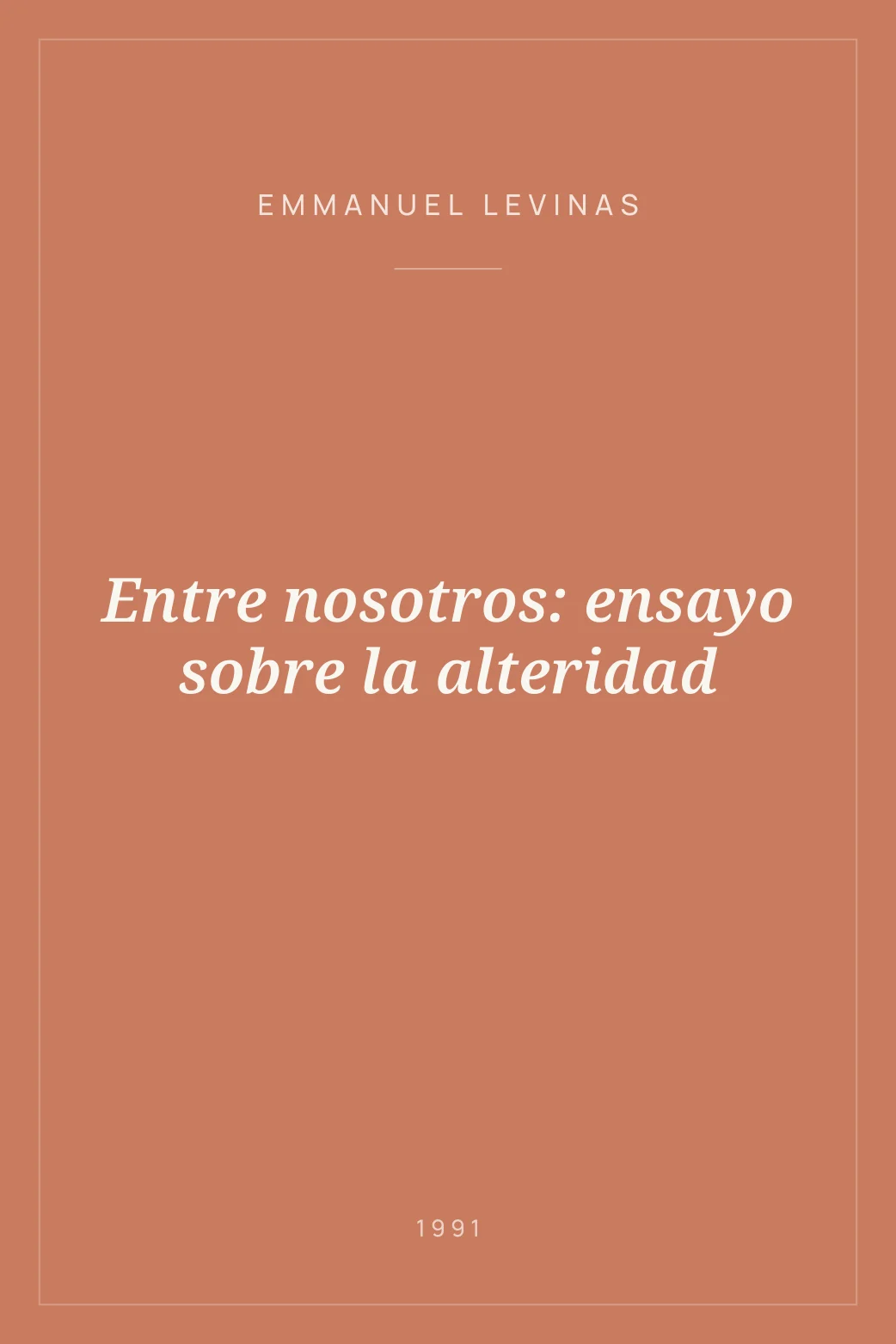 EMMANUEL LEVINAS

Entre nosotros: ensayo sobre la alteridad

1991